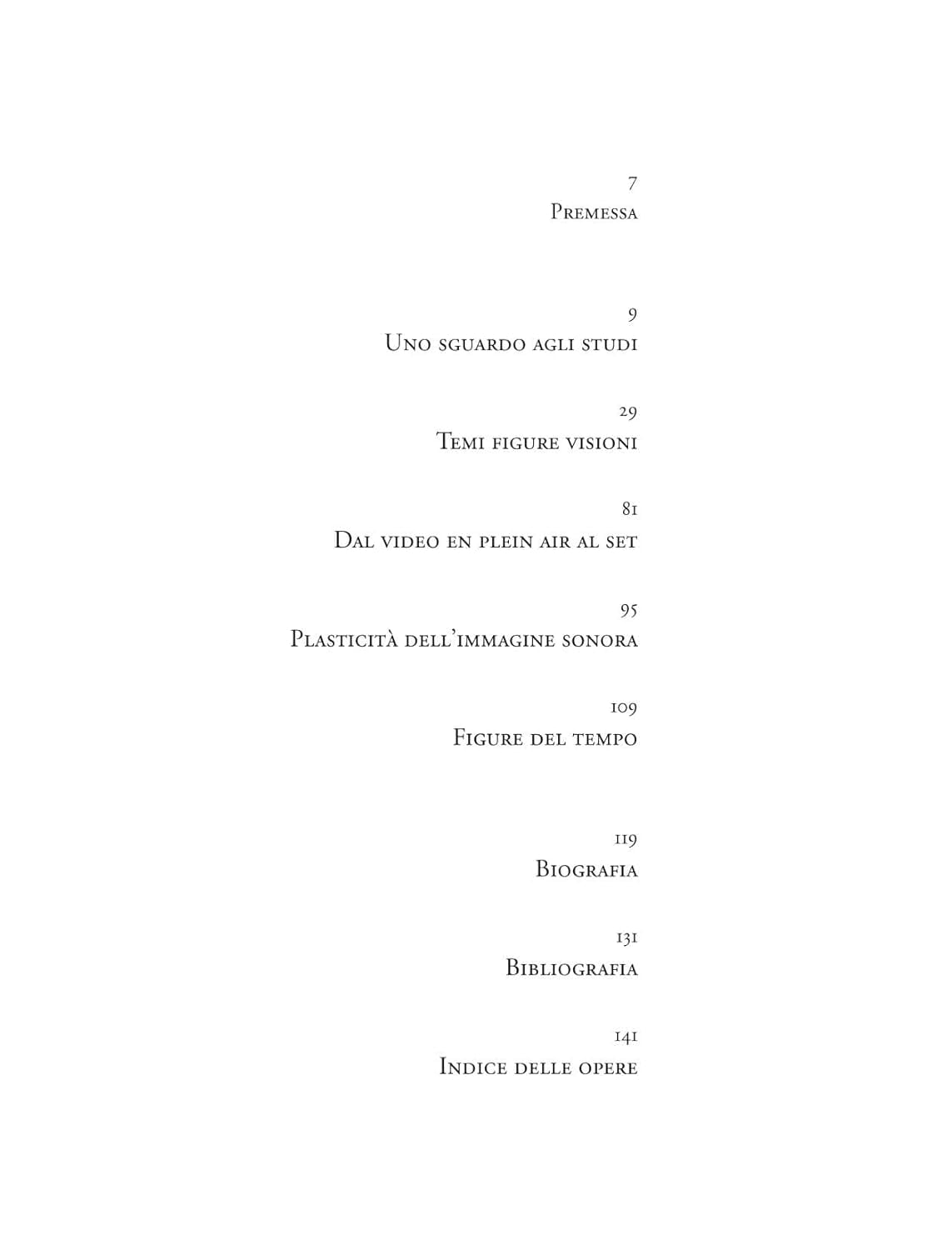 7
Premessa

9
Uno sguardo agli studi

29
Temi figure visioni

81
Dal video en plein air al set

95
Plasticità dell'immagine sonora

109
Figure del tempo

119
Biografia

131
Bibliografia

141
Indice delle opere